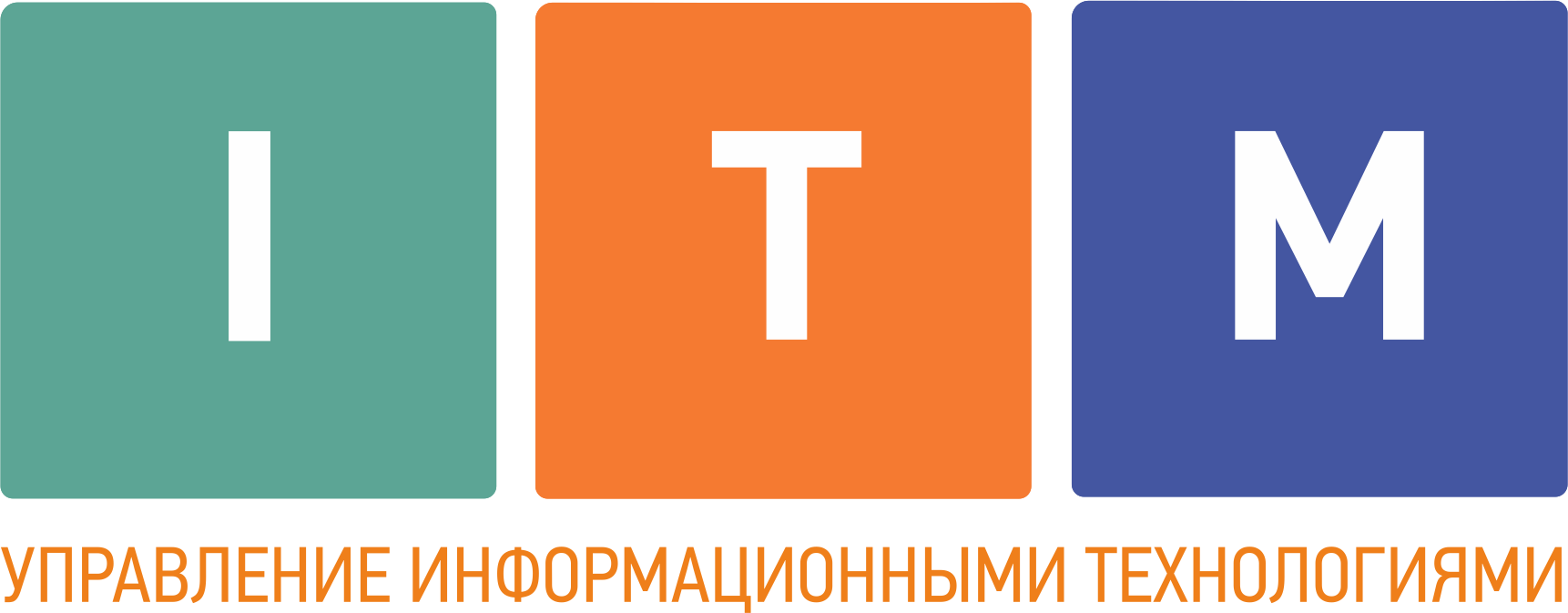 I T M

УПРАВЛЕНИЕ ИНФОРМАЦИОННЫМИ ТЕХНОЛОГИЯМИ